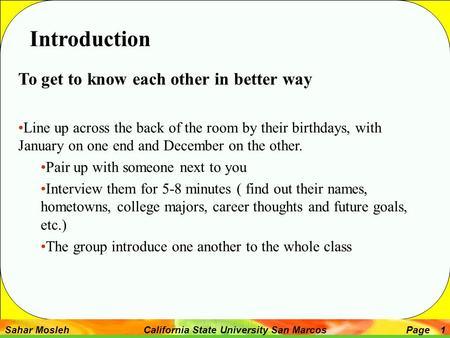 Introduction

To get to know each other in better way

•Line up across the back of the room by their birthdays, with January on one end and December on the other.

•Pair up with someone next to you

•Interview them for 5-8 minutes ( find out their names, hometowns, college majors, career thoughts and future goals, etc.)

•The group introduce one another to the whole class

Sahar Mosleh California State University San Marcos Page 1